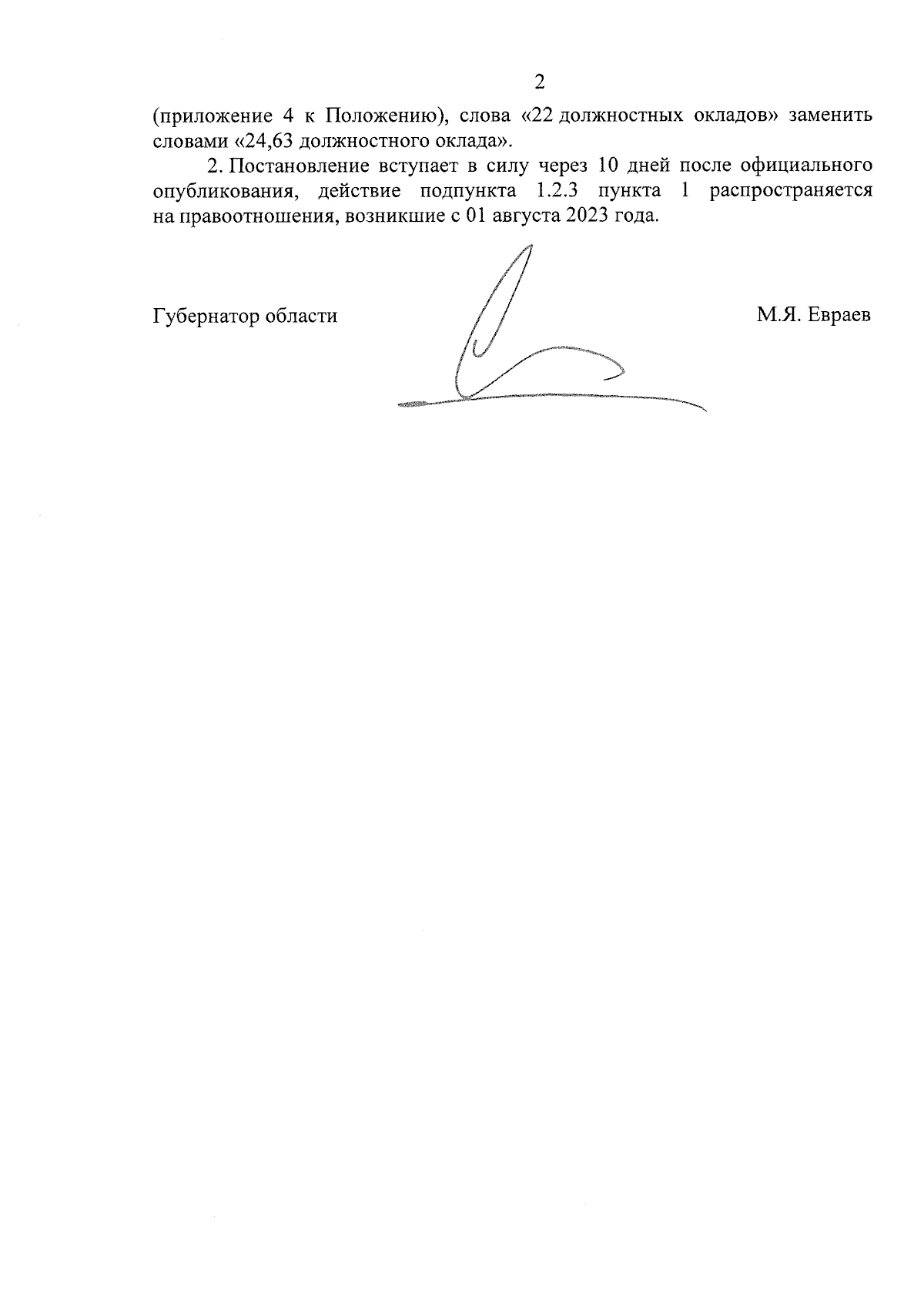 2

(приложение 4 к Положению), слова «22 должностных окладов» заменить словами «24,63 должностного оклада».

2. Постановление вступает в силу через 10 дней после официального опубликования, действие подпункта 1.2.3 пункта 1 распространяется на правоотношения, возникшие с 01 августа 2023 года.

Губернатор области

М.Я. Евраев